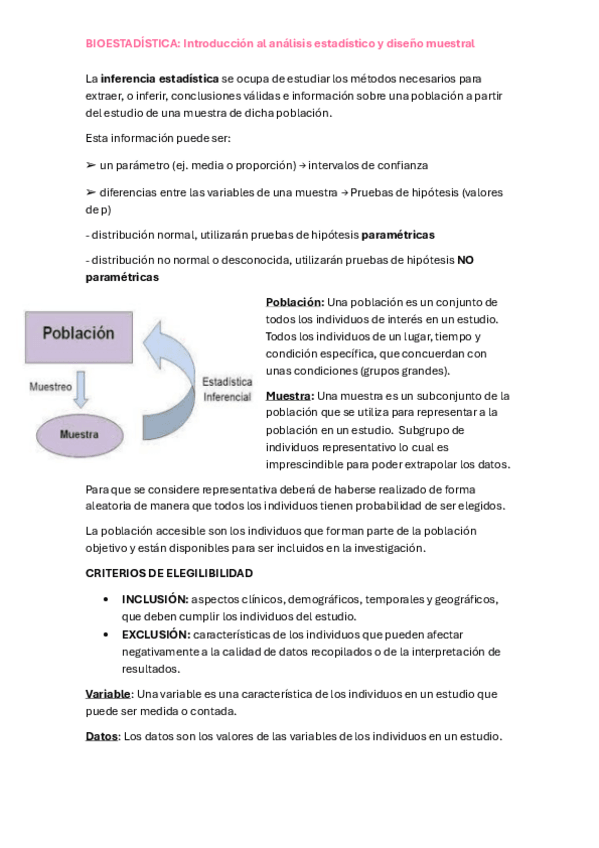 BIOESTADÍSTICA: Introducción al análisis estadístico y diseño muestral

La inferencia estadística se ocupa de estudiar los métodos necesarios para extraer, o inferir, conclusiones válidas e información sobre una población a partir del estudio de una muestra de dicha población.

Esta información puede ser:

➢ un parámetro (ej. media o proporción) → intervalos de confianza

➢ diferencias entre las variables de una muestra → Pruebas de hipótesis (valores de p)

- distribución normal, utilizarán pruebas de hipótesis paramétricas

- distribución no normal o desconocida, utilizarán pruebas de hipótesis NO paramétricas

Población

Muestreo

Muestra

Estadística Inferencial

Población: Una población es un conjunto de todos los individuos de interés en un estudio. Todos los individuos de un lugar, tiempo y condición específica, que concuerdan con unas condiciones (grupos grandes).

Muestra: Una muestra es un subconjunto de la población que se utiliza para representar a la población en un estudio. Subgrupo de individuos representativo lo cual es imprescindible para poder extrapolar los datos.

Para que se considere representativa deberá de haberse realizado de forma aleatoria de manera que todos los individuos tienen probabilidad de ser elegidos.

La población accesible son los individuos que forman parte de la población objetivo y están disponibles para ser incluidos en la investigación.

CRITERIOS DE ELEGILIBILIDAD

• INCLUSIÓN: aspectos clínicos, demográficos, temporales y geográficos, que deben cumplir los individuos del estudio.
• EXCLUSIÓN: características de los individuos que pueden afectar negativamente a la calidad de datos recopilados o de la interpretación de resultados.

Variable: Una variable es una característica de los individuos en un estudio que puede ser medida o contada.

Datos: Los datos son los valores de las variables de los individuos en un estudio.